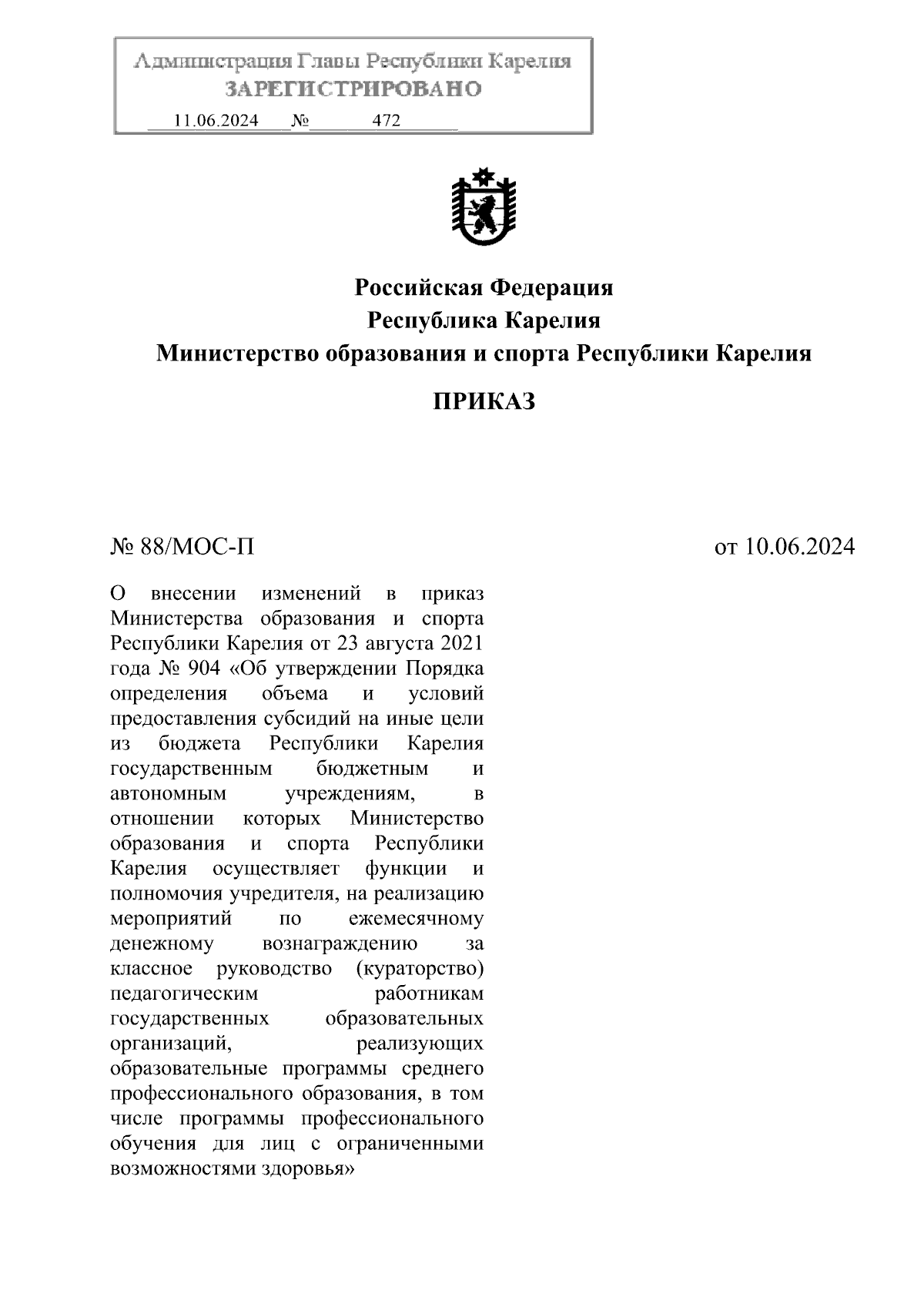 Администрация Главы Республики Карелия
ЗАРЕГИСТРИРОВАНО
11.06.2024 № 472

Российская Федерация
Республика Карелия
Министерство образования и спорта Республики Карелия

ПРИКАЗ

№ 88/МОС-П

от 10.06.2024

О внесении изменений в приказ Министерства образования и спорта Республики Карелия от 23 августа 2021 года № 904 «Об утверждении Порядка определения объема и условий предоставления субсидий на иные цели из бюджета Республики Карелия государственным бюджетным и автономным учреждениям, в отношении которых Министерство образования и спорта Республики Карелия осуществляет функции и полномочия учредителя, на реализацию мероприятий по ежемесячному денежному вознаграждению за классное руководство (кураторство) педагогическим работникам государственных образовательных организаций, реализующих образовательные программы среднего профессионального образования, в том числе программы профессионального обучения для лиц с ограниченными возможностями здоровья»